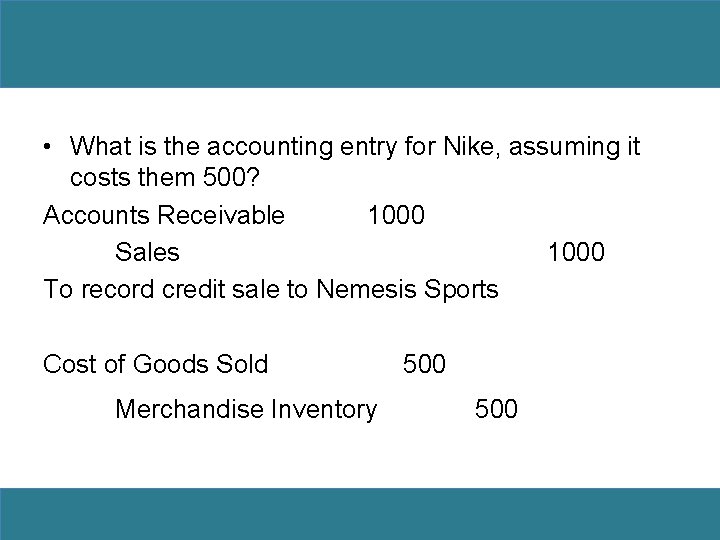 • What is the accounting entry for Nike, assuming it costs them 500?

Accounts Receivable 1000

Sales 1000

To record credit sale to Nemesis Sports

Cost of Goods Sold 500

Merchandise Inventory 500